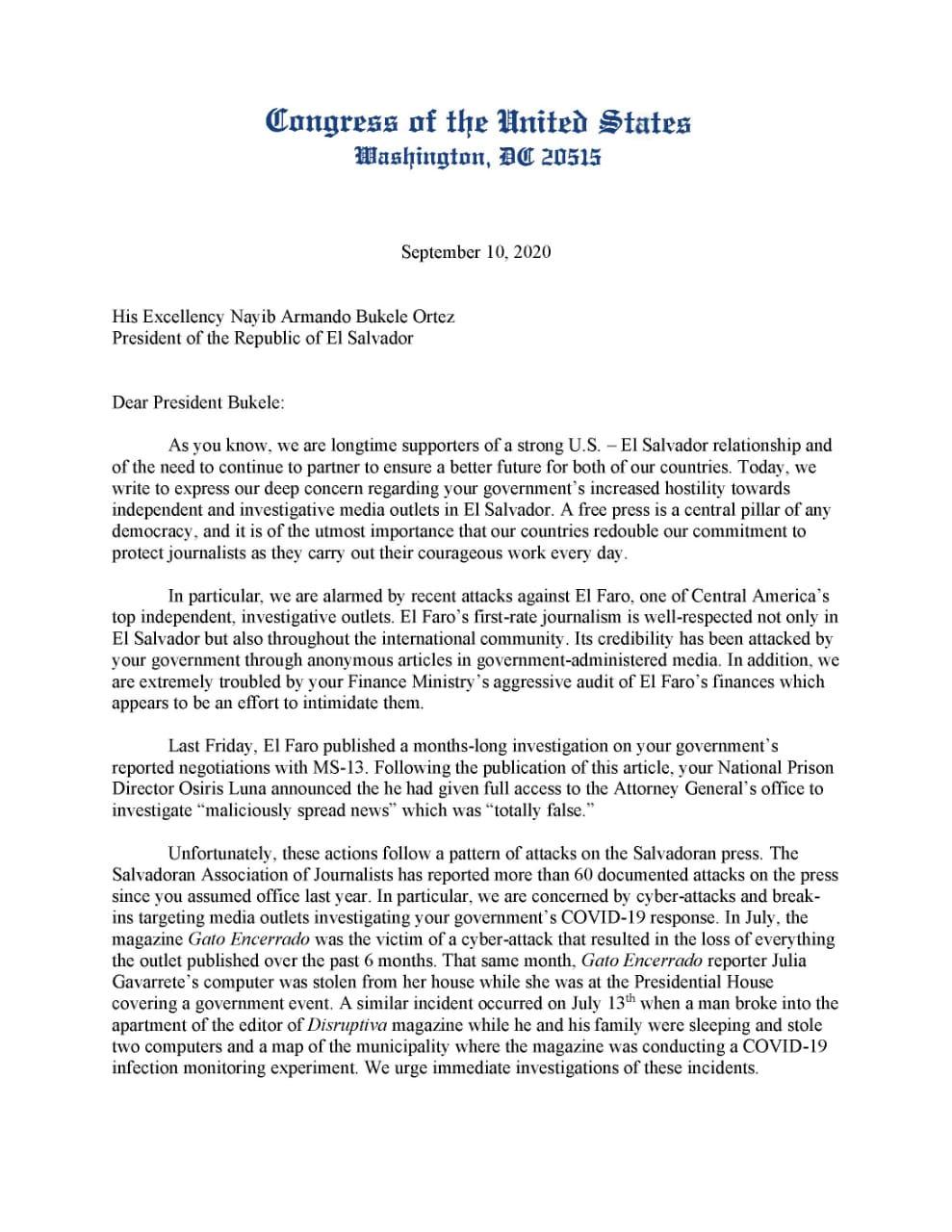 Congress of the United States
Washington, DC 20515

September 10, 2020

His Excellency Nayib Armando Bukele Ortez
President of the Republic of El Salvador

Dear President Bukele:

As you know, we are longtime supporters of a strong U.S. – El Salvador relationship and of the need to continue to partner to ensure a better future for both of our countries. Today, we write to express our deep concern regarding your government's increased hostility towards independent and investigative media outlets in El Salvador. A free press is a central pillar of any democracy, and it is of the utmost importance that our countries redouble our commitment to protect journalists as they carry out their courageous work every day.

In particular, we are alarmed by recent attacks against El Faro, one of Central America's top independent, investigative outlets. El Faro's first-rate journalism is well-respected not only in El Salvador but also throughout the international community. Its credibility has been attacked by your government through anonymous articles in government-administered media. In addition, we are extremely troubled by your Finance Ministry's aggressive audit of El Faro's finances which appears to be an effort to intimidate them.

Last Friday, El Faro published a months-long investigation on your government's reported negotiations with MS-13. Following the publication of this article, your National Prison Director Osiris Luna announced the he had given full access to the Attorney General's office to investigate "maliciously spread news" which was "totally false."

Unfortunately, these actions follow a pattern of attacks on the Salvadoran press. The Salvadoran Association of Journalists has reported more than 60 documented attacks on the press since you assumed office last year. In particular, we are concerned by cyber-attacks and break-ins targeting media outlets investigating your government's COVID-19 response. In July, the magazine Gato Encerrado was the victim of a cyber-attack that resulted in the loss of everything the outlet published over the past 6 months. That same month, Gato Encerrado reporter Julia Gavarrete's computer was stolen from her house while she was at the Presidential House covering a government event. A similar incident occurred on July 13$^{th}$ when a man broke into the apartment of the editor of Disruptiva magazine while he and his family were sleeping and stole two computers and a map of the municipality where the magazine was conducting a COVID-19 infection monitoring experiment. We urge immediate investigations of these incidents.